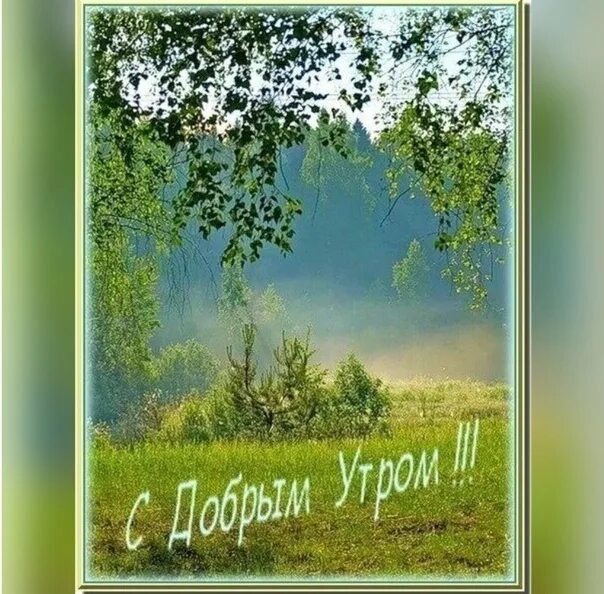 С Добрым Утром !!!